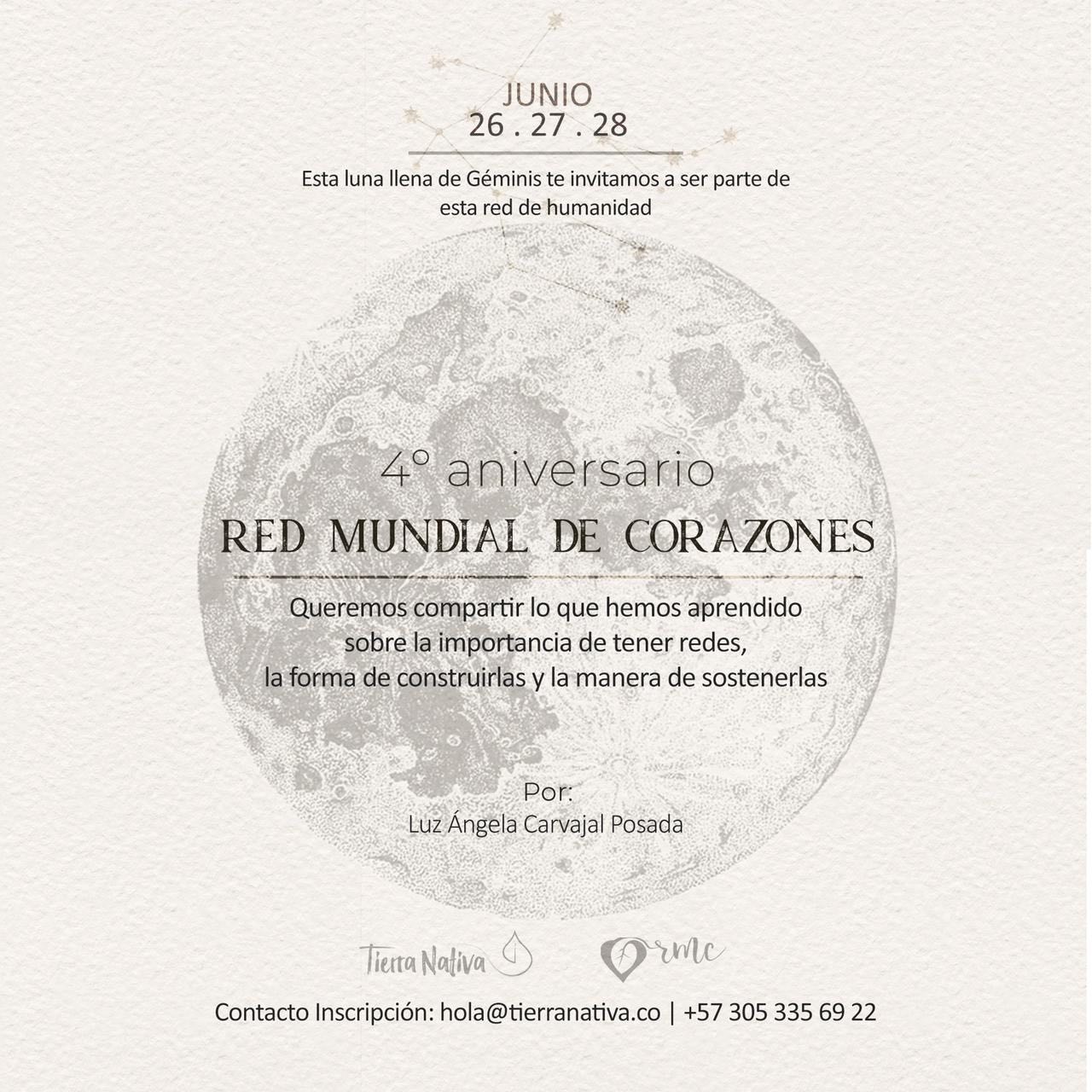 JUNIO
26 . 27 . 28

Esta luna llena de Géminis te invitamos a ser parte de esta red de humanidad

4° aniversario
RED MUNDIAL DE CORAZONES

Queremos compartir lo que hemos aprendido sobre la importancia de tener redes, la forma de construirlas y la manera de sostenerlas

Por:
Luz Ángela Carvajal Posada

Tierra Nativa rmc

Contacto Inscripción: hola@tierranativa.co | +57 305 335 69 22